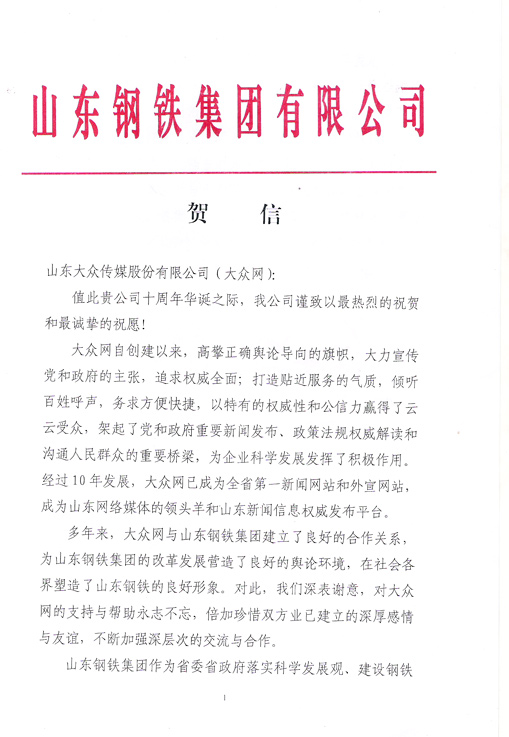 山东钢铁集团有限公司

贺　信

山东大众传媒股份有限公司（大众网）：

值此贵公司十周年华诞之际，我公司谨致以最热烈的祝贺和最诚挚的祝愿！

大众网自创建以来，高擎正确舆论导向的旗帜，大力宣传党和政府的主张，追求权威全面；打造贴近服务的气质，倾听百姓呼声，务求方便快捷，以特有的权威性和公信力赢得了云云受众，架起了党和政府重要新闻发布、政策法规权威解读和沟通人民群众的重要桥梁，为企业科学发展发挥了积极作用。经过10年发展，大众网已成为全省第一新闻网站和外宣网站，成为山东网络媒体的领头羊和山东新闻信息权威发布平台。

多年来，大众网与山东钢铁集团建立了良好的合作关系，为山东钢铁集团的改革发展营造了良好的舆论环境，在社会各界塑造了山东钢铁的良好形象。对此，我们深表谢意，对大众网的支持与帮助永志不忘，倍加珍惜双方业已建立的深厚感情与友谊，不断加强深层次的交流与合作。

山东钢铁集团作为省委省政府落实科学发展观、建设钢铁

1